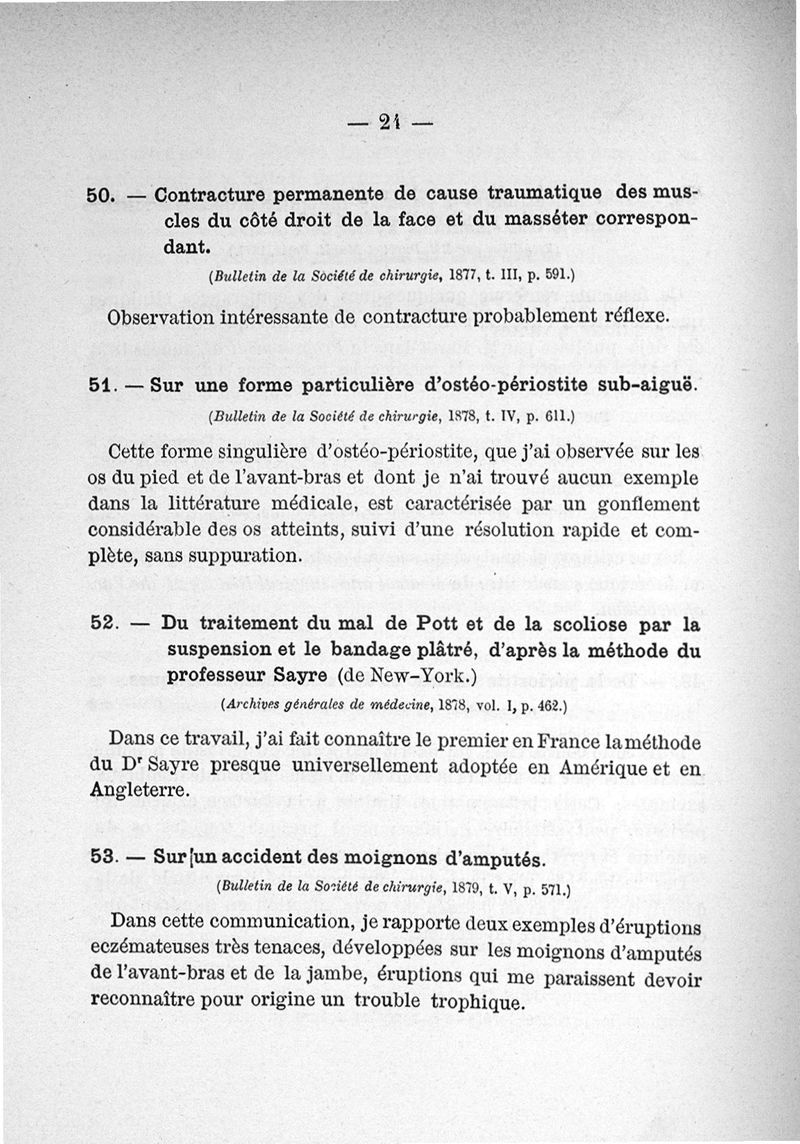 — 21 —

50. — Contracture permanente de cause traumatique des muscles du côté droit de la face et du masséter correspondant.

(Bulletin de la Société de chirurgie, 1877, t. III, p. 591.)

Observation intéressante de contracture probablement réflexe.

51. — Sur une forme particulière d'ostéo-périostite sub-aiguë.

(Bulletin de la Société de chirurgie, 1878, t. IV, p. 611.)

Cette forme singulière d'ostéo-périostite, que j'ai observée sur les os du pied et de l'avant-bras et dont je n'ai trouvé aucun exemple dans la littérature médicale, est caractérisée par un gonflement considérable des os atteints, suivi d'une résolution rapide et complète, sans suppuration.

52. — Du traitement du mal de Pott et de la scoliose par la suspension et le bandage plâtré, d'après la méthode du professeur Sayre (de New-York.)

(Archives générales de médecine, 1878, vol. I, p. 462.)

Dans ce travail, j'ai fait connaître le premier en France la méthode du Dr Sayre presque universellement adoptée en Amérique et en Angleterre.

53. — Sur un accident des moignons d'amputés.

(Bulletin de la Société de chirurgie, 1879, t. V, p. 571.)

Dans cette communication, je rapporte deux exemples d'éruptions eczémateuses très tenaces, développées sur les moignons d'amputés de l'avant-bras et de la jambe, éruptions qui me paraissent devoir reconnaître pour origine un trouble trophique.